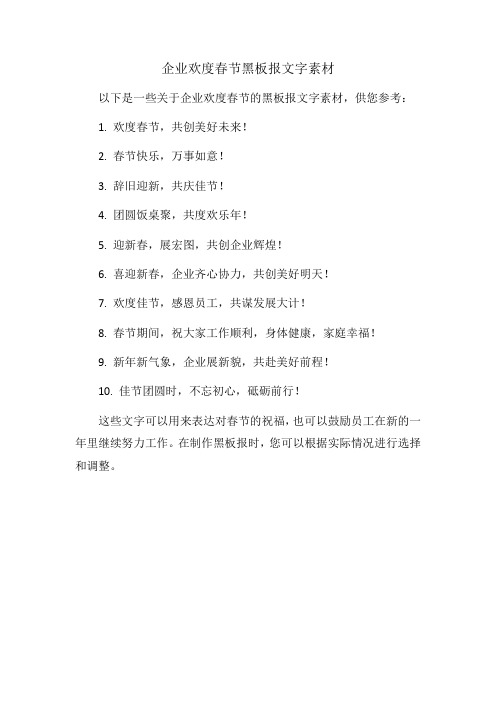 企业欢度春节黑板报文字素材

以下是一些关于企业欢度春节的黑板报文字素材，供您参考：

1. 欢度春节，共创美好未来！

2. 春节快乐，万事如意！

3. 辞旧迎新，共庆佳节！

4. 团圆饭桌聚，共度欢乐年！

5. 迎新春，展宏图，共创企业辉煌！

6. 喜迎新春，企业齐心协力，共创美好明天！

7. 欢度佳节，感恩员工，共谋发展大计！

8. 春节期间，祝大家工作顺利，身体健康，家庭幸福！

9. 新年新气象，企业展新貌，共赴美好前程！

10. 佳节团圆时，不忘初心，砥砺前行！

这些文字可以用来表达对春节的祝福，也可以鼓励员工在新的一年里继续努力工作。在制作黑板报时，您可以根据实际情况进行选择和调整。